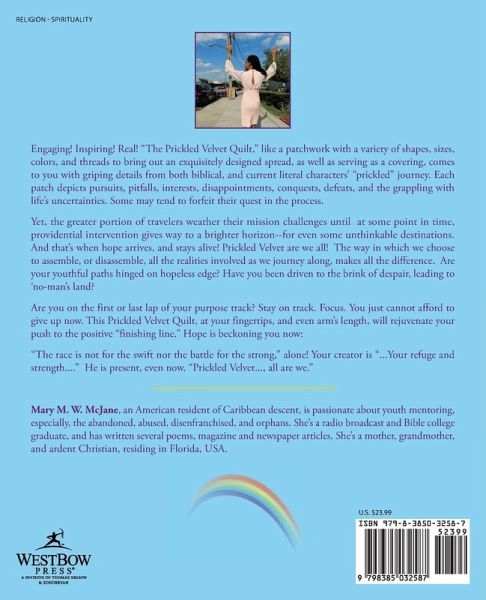 RELIGION • SPIRITUALITY

Engaging! Inspiring! Real! "The Prickled Velvet Quilt," like a patchwork with a variety of shapes, sizes, colors, and threads to bring out an exquisitely designed spread, as well as serving as a covering, comes to you with griping details from both biblical, and current literal characters' "prickled" journey. Each patch depicts pursuits, pitfalls, interests, disappointments, conquests, defeats, and the grappling with life's uncertainties. Some may tend to forfeit their quest in the process.

Yet, the greater portion of travelers weather their mission challenges until at some point in time, providential intervention gives way to a brighter horizon--for even some unthinkable destinations. And that's when hope arrives, and stays alive! Prickled Velvet are we all! The way in which we choose to assemble, or disassemble, all the realities involved as we journey along, makes all the difference. Are your youthful paths hinged on hopeless edge? Have you been driven to the brink of despair, leading to 'no-man's land?

Are you on the first or last lap of your purpose track? Stay on track. Focus. You just cannot afford to give up now. This Prickled Velvet Quilt, at your fingertips, and even arm's length, will rejuvenate your push to the positive "finishing line." Hope is beckoning you now:

"The race is not for the swift nor the battle for the strong," alone! Your creator is "...Your refuge and strength...." He is present, even now. "Prickled Velvet..., all are we."

Mary M. W. McJane, an American resident of Caribbean descent, is passionate about youth mentoring, especially, the abandoned, abused, disenfranchised, and orphans. She's a radio broadcast and Bible college graduate, and has written several poems, magazine and newspaper articles. She's a mother, grandmother, and ardent Christian, residing in Florida, USA.

WESTBOW PRESS®
A DIVISION OF THOMAS NELSON & ZONDERVAN

U.S. $23.99
ISBN 979-8-3850-3258-7
52399
9 798385 032587